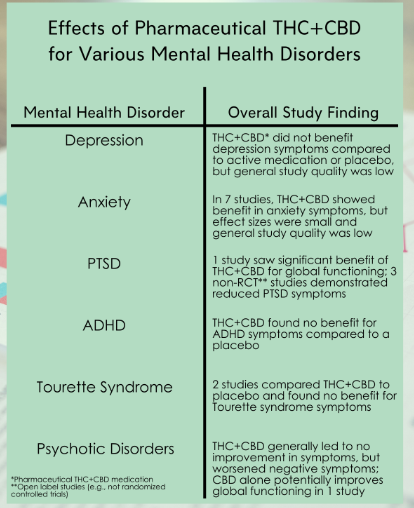 Effects of Pharmaceutical THC+CBD for Various Mental Health Disorders

| Mental Health Disorder | Overall Study Finding |
|---|---|
| Depression | THC+CBD* did not benefit depression symptoms compared to active medication or placebo, but general study quality was low |
| Anxiety | In 7 studies, THC+CBD showed benefit in anxiety symptoms, but effect sizes were small and general study quality was low |
| PTSD | 1 study saw significant benefit of THC+CBD for global functioning; 3 non-RCT** studies demonstrated reduced PTSD symptoms |
| ADHD | THC+CBD found no benefit for ADHD symptoms compared to a placebo |
| Tourette Syndrome | 2 studies compared THC+CBD to placebo and found no benefit for Tourette syndrome symptoms |
| Psychotic Disorders | THC+CBD generally led to no improvement in symptoms, but worsened negative symptoms; CBD alone potentially improves global functioning in 1 study |

*Pharmaceutical THC+CBD medication
**Open label studies (e.g., not randomized controlled trials)